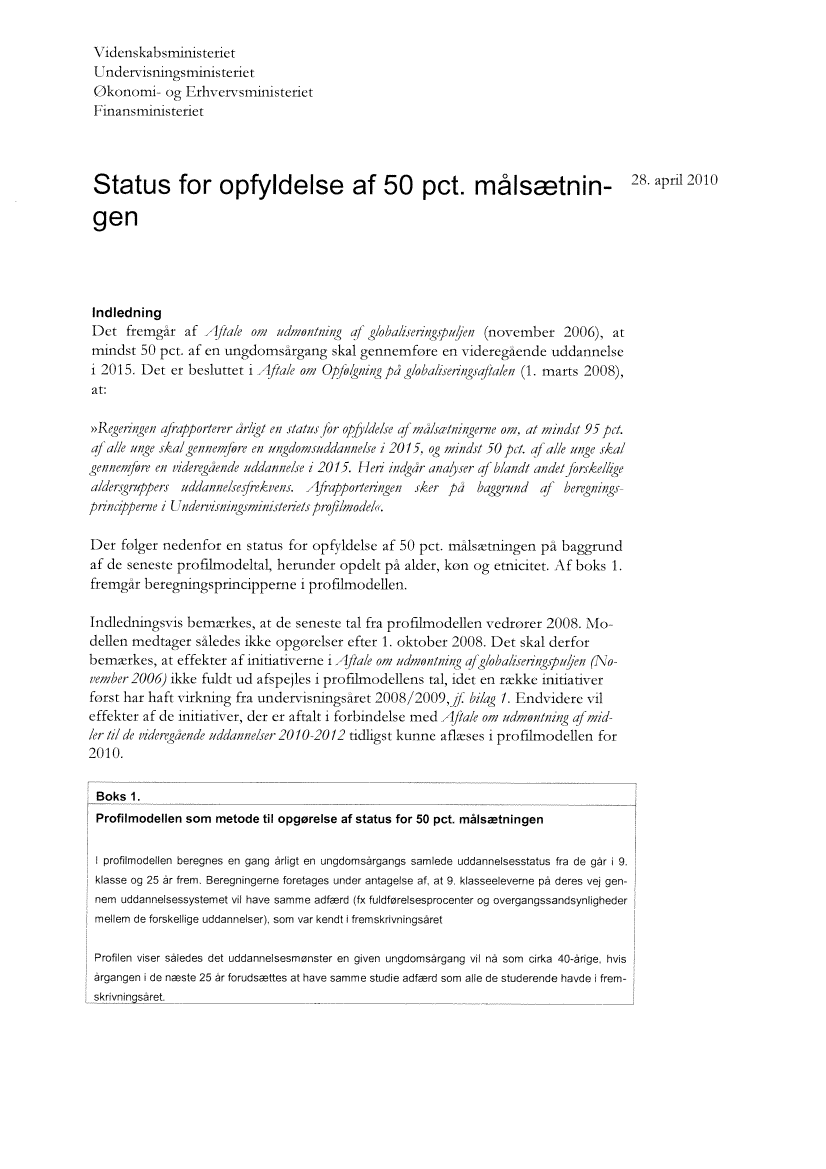 Videnskabsministeriet
Undervisningsministeriet
Økonomi- og Erhvervsministeriet
Finansministeriet

Status for opfyldelse af 50 pct. målsætningen

28. april 2010

Indledning
Det fremgår af Aftale om udmøntning af globaliseringspuljen (november 2006), at mindst 50 pct. af en ungdomsårgang skal gennemføre en videregående uddannelse i 2015. Det er besluttet i Aftale om Opfølgning på globaliseringsaftalen (1. marts 2008), at:

»Regeringen afrapporterer årligt en status for opfyldelse af målsætningerne om, at mindst 95 pct. af alle unge skal gennemføre en ungdomsuddannelse i 2015, og mindst 50 pct. af alle unge skal gennemføre en videregående uddannelse i 2015. Heri indgår analyser af blandt andet forskellige aldersgruppers uddannelsesfrekvens. Afrapporteringen sker på baggrund af beregningsprincipperne i Undervisningsministeriets profilmodel«.

Der følger nedenfor en status for opfyldelse af 50 pct. målsætningen på baggrund af de seneste profilmodeltal, herunder opdelt på alder, køn og etnicitet. Af boks 1. fremgår beregningsprincipperne i profilmodellen.

Indledningsvis bemærkes, at de seneste tal fra profilmodellen vedrører 2008. Modellen medtager således ikke opgørelser efter 1. oktober 2008. Det skal derfor bemærkes, at effekter af initiativerne i Aftale om udmøntning af globaliseringspuljen (November 2006) ikke fuldt ud afspejles i profilmodellens tal, idet en række initiativer først har haft virkning fra undervisningsåret 2008/2009, jf. bilag 1. Endvidere vil effekter af de initiativer, der er aftalt i forbindelse med Aftale om udmøntning af midler til de videregående uddannelser 2010-2012 tidligst kunne aflæses i profilmodellen for 2010.

Boks 1.
Profilmodellen som metode til opgørelse af status for 50 pct. målsætningen

I profilmodellen beregnes en gang årligt en ungdomsårgangs samlede uddannelsesstatus fra de går i 9. klasse og 25 år frem. Beregningerne foretages under antagelse af, at 9. klasseeleverne på deres vej gennem uddannelsessystemet vil have samme adfærd (fx fuldførelsesprocenter og overgangssandsynligheder mellem de forskellige uddannelser), som var kendt i fremskrivningsåret

Profilen viser således det uddannelsesmønster en given ungdomsårgang vil nå som cirka 40-årige, hvis årgangen i de næste 25 år forudsættes at have samme studie adfærd som alle de studerende havde i fremskrivningsåret.